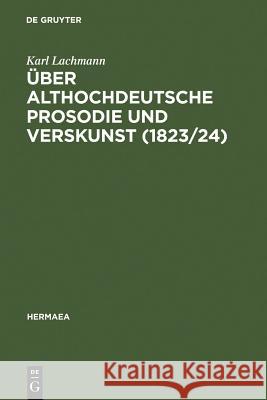 DE GRUYTER

Karl Lachmann
ÜBER ALTHOCHDEUTSCHE PROSODIE UND VERSKUNST (1823/24)

HERMAEA

DE G

Kraina Książek